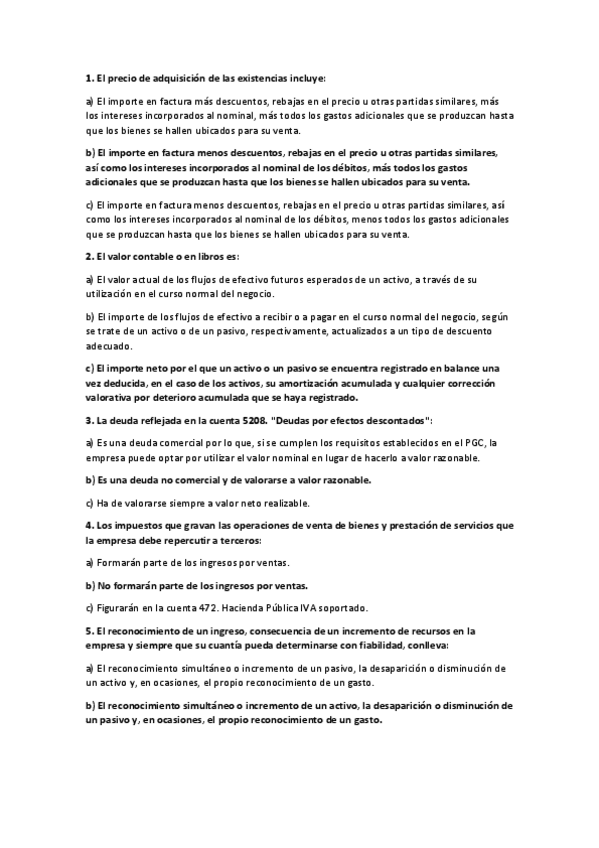 1. El precio de adquisición de las existencias incluye:

a) El importe en factura más descuentos, rebajas en el precio u otras partidas similares, más los intereses incorporados al nominal, más todos los gastos adicionales que se produzcan hasta que los bienes se hallen ubicados para su venta.

b) El importe en factura menos descuentos, rebajas en el precio u otras partidas similares, así como los intereses incorporados al nominal de los débitos, más todos los gastos adicionales que se produzcan hasta que los bienes se hallen ubicados para su venta.

c) El importe en factura menos descuentos, rebajas en el precio u otras partidas similares, así como los intereses incorporados al nominal de los débitos, menos todos los gastos adicionales que se produzcan hasta que los bienes se hallen ubicados para su venta.

2. El valor contable o en libros es:

a) El valor actual de los flujos de efectivo futuros esperados de un activo, a través de su utilización en el curso normal del negocio.

b) El importe de los flujos de efectivo a recibir o a pagar en el curso normal del negocio, según se trate de un activo o de un pasivo, respectivamente, actualizados a un tipo de descuento adecuado.

c) El importe neto por el que un activo o un pasivo se encuentra registrado en balance una vez deducida, en el caso de los activos, su amortización acumulada y cualquier corrección valorativa por deterioro acumulada que se haya registrado.

3. La deuda reflejada en la cuenta 5208. "Deudas por efectos descontados":

a) Es una deuda comercial por lo que, si se cumplen los requisitos establecidos en el PGC, la empresa puede optar por utilizar el valor nominal en lugar de hacerlo a valor razonable.

b) Es una deuda no comercial y de valorarse a valor razonable.

c) Ha de valorarse siempre a valor neto realizable.

4. Los impuestos que gravan las operaciones de venta de bienes y prestación de servicios que la empresa debe repercutir a terceros:

a) Formarán parte de los ingresos por ventas.

b) No formarán parte de los ingresos por ventas.

c) Figurarán en la cuenta 472. Hacienda Pública IVA soportado.

5. El reconocimiento de un ingreso, consecuencia de un incremento de recursos en la empresa y siempre que su cuantía pueda determinarse con fiabilidad, conlleva:

a) El reconocimiento simultáneo o incremento de un pasivo, la desaparición o disminución de un activo y, en ocasiones, el propio reconocimiento de un gasto.

b) El reconocimiento simultáneo o incremento de un activo, la desaparición o disminución de un pasivo y, en ocasiones, el propio reconocimiento de un gasto.